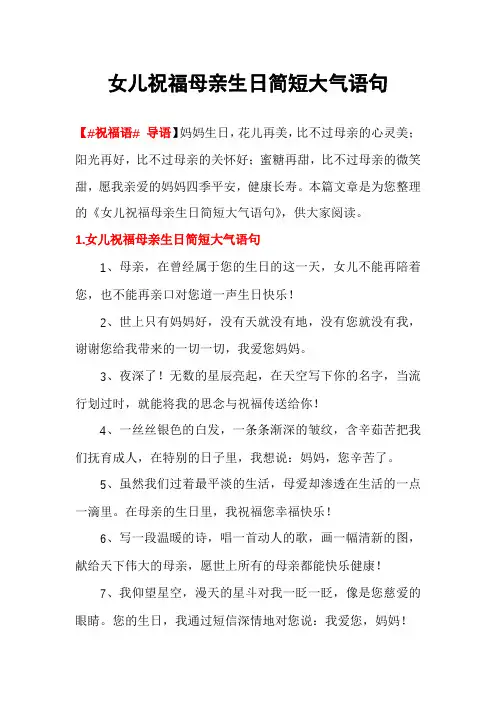 女儿祝福母亲生日简短大气语句

【#祝福语# 导语】妈妈生日，花儿再美，比不过母亲的心灵美；阳光再好，比不过母亲的关怀好；蜜糖再甜，比不过母亲的微笑甜，愿我亲爱的妈妈四季平安，健康长寿。本篇文章是为您整理的《女儿祝福母亲生日简短大气语句》，供大家阅读。

1.女儿祝福母亲生日简短大气语句

1、母亲，在曾经属于您的生日的这一天，女儿不能再陪着您，也不能再亲口对您道一声生日快乐！

2、世上只有妈妈好，没有天就没有地，没有您就没有我，谢谢您给我带来的一切一切，我爱您妈妈。

3、夜深了！无数的星辰亮起，在天空写下你的名字，当流行划过时，就能将我的思念与祝福传送给你！

4、一丝丝银色的白发，一条条渐深的皱纹，含辛茹苦把我们抚育成人，在特别的日子里，我想说：妈妈，您辛苦了。

5、虽然我们过着最平淡的生活，母爱却渗透在生活的一点一滴里。在母亲的生日里，我祝福您幸福快乐！

6、写一段温暖的诗，唱一首动人的歌，画一幅清新的图，献给天下伟大的母亲，愿世上所有的母亲都能快乐健康！

7、我仰望星空，漫天的星斗对我一眨一眨，像是您慈爱的眼睛。您的生日，我通过短信深情地对您说：我爱您，妈妈！